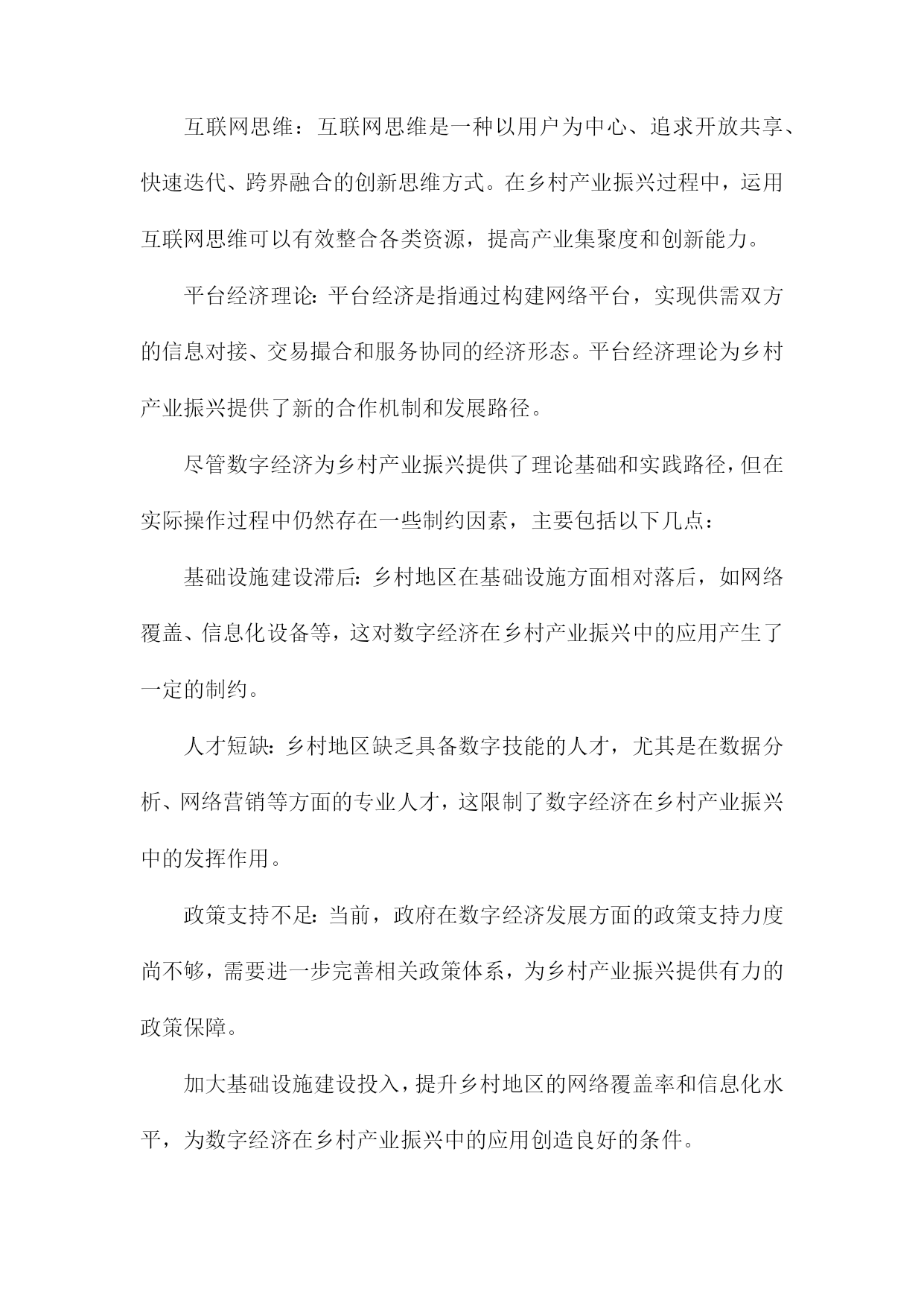 互联网思维：互联网思维是一种以用户为中心、追求开放共享、快速迭代、跨界融合的创新思维方式。在乡村产业振兴过程中，运用互联网思维可以有效整合各类资源，提高产业集聚度和创新能力。

平台经济理论：平台经济是指通过构建网络平台，实现供需双方的信息对接、交易撮合和服务协同的经济形态。平台经济理论为乡村产业振兴提供了新的合作机制和发展路径。

尽管数字经济为乡村产业振兴提供了理论基础和实践路径，但在实际操作过程中仍然存在一些制约因素，主要包括以下几点：

基础设施建设滞后：乡村地区在基础设施方面相对落后，如网络覆盖、信息化设备等，这对数字经济在乡村产业振兴中的应用产生了一定的制约。

人才短缺：乡村地区缺乏具备数字技能的人才，尤其是在数据分析、网络营销等方面的专业人才，这限制了数字经济在乡村产业振兴中的发挥作用。

政策支持不足：当前，政府在数字经济发展方面的政策支持力度尚不够，需要进一步完善相关政策体系，为乡村产业振兴提供有力的政策保障。

加大基础设施建设投入，提升乡村地区的网络覆盖率和信息化水平，为数字经济在乡村产业振兴中的应用创造良好的条件。